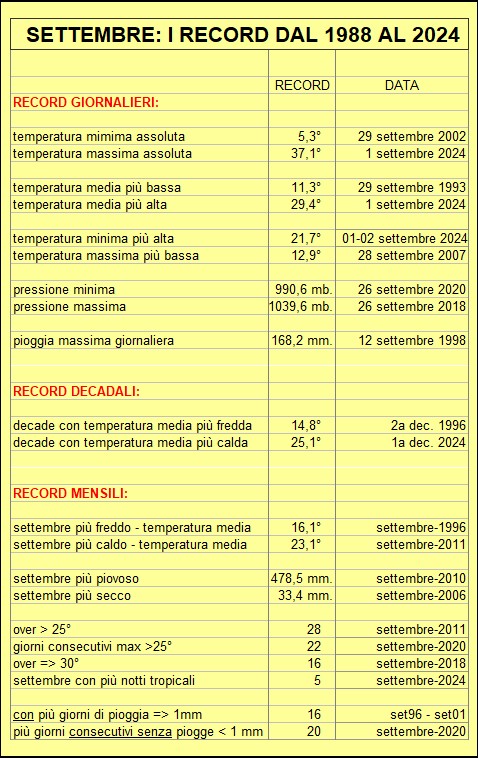 SETTEMBRE: I RECORD DAL 1988 AL 2024

| | RECORD | DATA |
|---|---|---|
| RECORD GIORNALIERI: | | |
| temperatura mimima assoluta | 5,3° | 29 settembre 2002 |
| temperatura massima assoluta | 37,1° | 1 settembre 2024 |
| temperatura media più bassa | 11,3° | 29 settembre 1993 |
| temperatura media più alta | 29,4° | 1 settembre 2024 |
| temperatura minima più alta | 21,7° | 01-02 settembre 2024 |
| temperatura massima più bassa | 12,9° | 28 settembre 2007 |
| pressione minima | 990,6 mb. | 26 settembre 2020 |
| pressione massima | 1039,6 mb. | 26 settembre 2018 |
| pioggia massima giornaliera | 168,2 mm. | 12 settembre 1998 |
| RECORD DECADALI: | | |
| decade con temperatura media più fredda | 14,8° | 2a dec. 1996 |
| decade con temperatura media più calda | 25,1° | 1a dec. 2024 |
| RECORD MENSILI: | | |
| settembre più freddo - temperatura media | 16,1° | settembre-1996 |
| settembre più caldo - temperatura media | 23,1° | settembre-2011 |
| settembre più piovoso | 478,5 mm. | settembre-2010 |
| settembre più secco | 33,4 mm. | settembre-2006 |
| over > 25° | 28 | settembre-2011 |
| giorni consecutivi max >25° | 22 | settembre-2020 |
| over => 30° | 16 | settembre-2018 |
| settembre con più notti tropicali | 5 | settembre-2024 |
| con più giorni di pioggia => 1mm | 16 | set96 - set01 |
| più giorni consecutivi senza piogge < 1 mm | 20 | settembre-2020 |